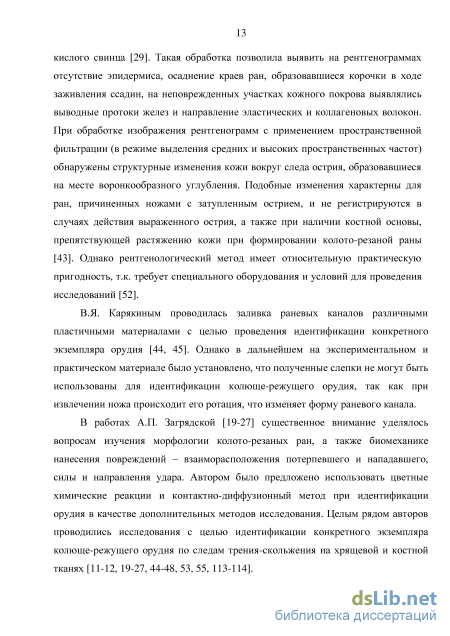 13

кислого свинца [29]. Такая обработка позволила выявить на рентгенограммах отсутствие эпидермиса, осаднение краев ран, образовавшиеся корочки в ходе заживления ссадин, на неповрежденных участках кожного покрова выявлялись выводные протоки желез и направление эластических и коллагеновых волокон. При обработке изображения рентгенограмм с применением пространственной фильтрации (в режиме выделения средних и высоких пространственных частот) обнаружены структурные изменения кожи вокруг следа острия, образовавшиеся на месте воронкообразного углубления. Подобные изменения характерны для ран, причиненных ножами с затупленным острием, и не регистрируются в случаях действия выраженного острия, а также при наличии костной основы, препятствующей растяжению кожи при формировании колото-резаной раны [43]. Однако рентгенологический метод имеет относительную практическую пригодность, т.к. требует специального оборудования и условий для проведения исследований [52].

В.Я. Карякиным проводилась заливка раневых каналов различными пластичными материалами с целью проведения идентификации конкретного экземпляра орудия [44, 45]. Однако в дальнейшем на экспериментальном и практическом материале было установлено, что полученные слепки не могут быть использованы для идентификации колюще-режущего орудия, так как при извлечении ножа происходит его ротация, что изменяет форму раневого канала.

В работах А.П. Загрядской [19-27] существенное внимание уделялось вопросам изучения морфологии колото-резаных ран, а также биомеханике нанесения повреждений – взаиморасположения потерпевшего и нападавшего, силы и направления удара. Автором было предложено использовать цветные химические реакции и контактно-диффузионный метод при идентификации орудия в качестве дополнительных методов исследования. Целым рядом авторов проводились исследования с целью идентификации конкретного экземпляра колюще-режущего орудия по следам трения-скольжения на хрящевой и костной тканях [11-12, 19-27, 44-48, 53, 55, 113-114].

dsLib.net
библиотека диссертаций